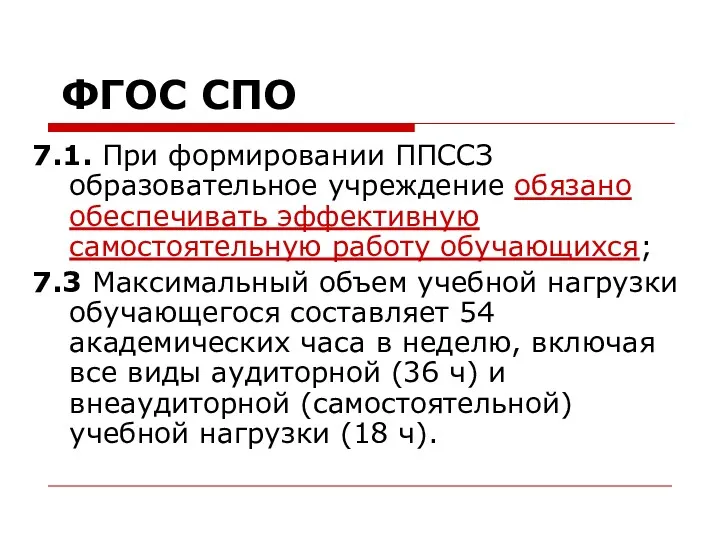 ФГОС СПО

7.1. При формировании ППССЗ образовательное учреждение обязано обеспечивать эффективную самостоятельную работу обучающихся;

7.3 Максимальный объем учебной нагрузки обучающегося составляет 54 академических часа в неделю, включая все виды аудиторной (36 ч) и внеаудиторной (самостоятельной) учебной нагрузки (18 ч).